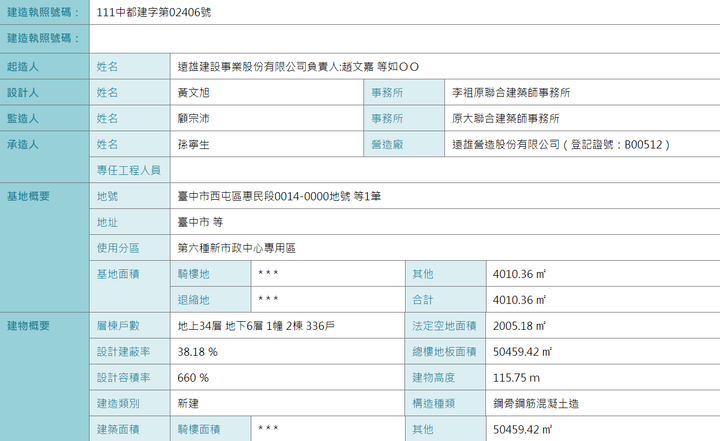 | 建造執照號碼： | 111中都建字第02406號 | | | | |
|---|---|---|---|---|---|
| 建造執照號碼： | | | | | |
| 起造人 | 姓名 | 遠雄建設事業股份有限公司負責人:趙文嘉 等如○○ | | | |
| 設計人 | 姓名 | 黃文旭 | | 事務所 | 李祖原聯合建築師事務所 |
| 監造人 | 姓名 | 顧宗沛 | | 事務所 | 原大聯合建築師事務所 |
| 承造人 | 姓名 | 孫寧生 | | 營造廠 | 遠雄營造股份有限公司（登記證號：B00512） |
| | 專任工程人員 | | | | |
| 基地概要 | 地號 | 臺中市西屯區惠民段0014-0000地號 等1筆 | | | |
| | 地址 | 臺中市 等 | | | |
| | 使用分區 | 第六種新市政中心專用區 | | | |
| | 基地面積 | 騎樓地 | *** | 其他 | 4010.36 ㎡ |
| | | 退縮地 | *** | 合計 | 4010.36 ㎡ |
| 建物概要 | 層棟戶數 | 地上34層 地下6層 1幢 2棟 336戶 | | 法定空地面積 | 2005.18 ㎡ |
| | 設計建蔽率 | 38.18 % | | 總樓地板面積 | 50459.42 ㎡ |
| | 設計容積率 | 660 % | | 建物高度 | 115.75 m |
| | 建造類別 | 新建 | | 構造種類 | 鋼骨鋼筋混凝土造 |
| | 建築面積 | 騎樓面積 | *** | 其他 | 50459.42 ㎡ |